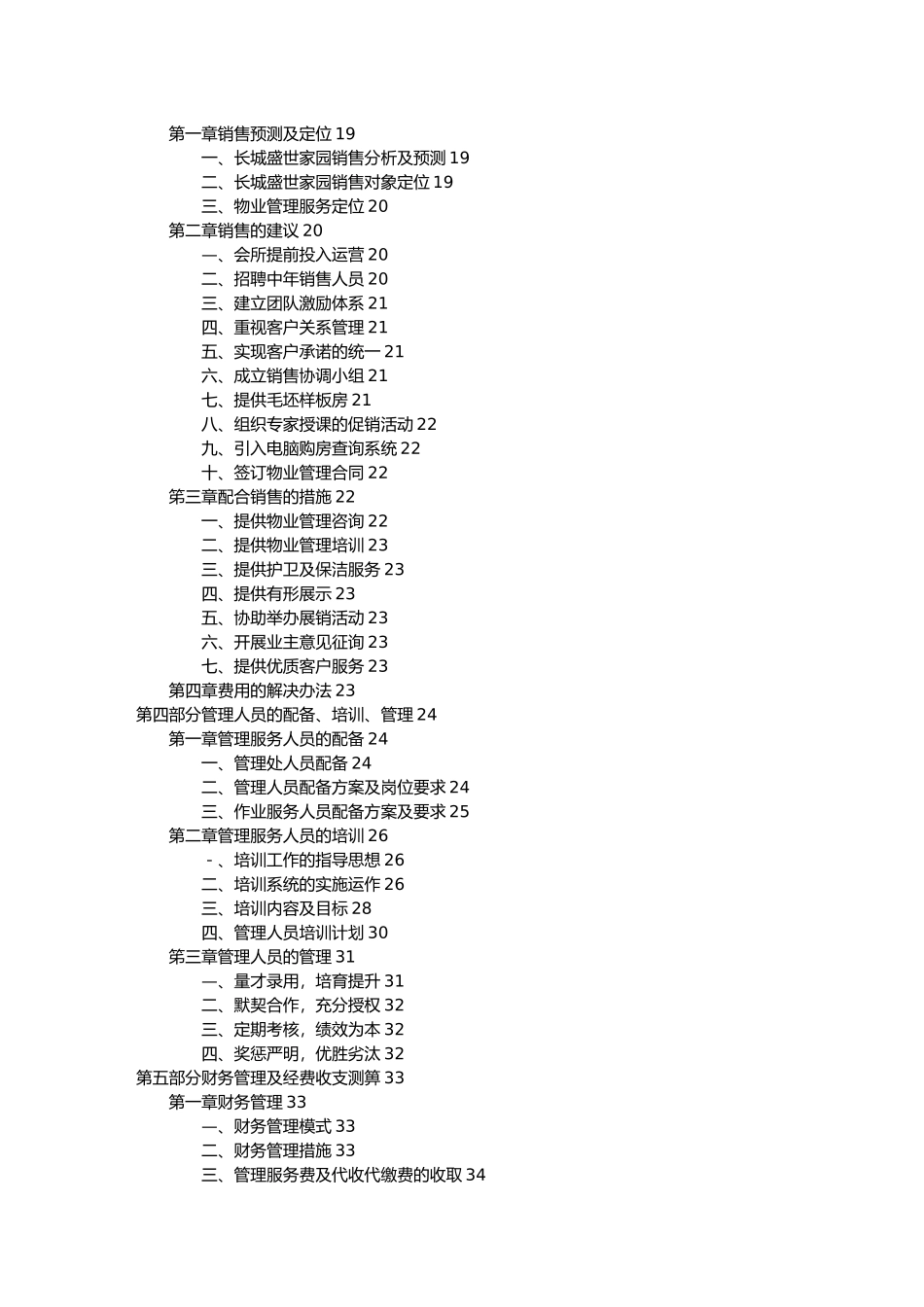 第一章销售预测及定位 19
一、长城盛世家园销售分析及预测 19
二、长城盛世家园销售对象定位 19
三、物业管理服务定位 20
第二章销售的建议 20
一、会所提前投入运营 20
二、招聘中年销售人员 20
三、建立团队激励体系 21
四、重视客户关系管理 21
五、实现客户承诺的统一 21
六、成立销售协调小组 21
七、提供毛坯样板房 21
八、组织专家授课的促销活动 22
九、引入电脑购房查询系统 22
十、签订物业管理合同 22
第三章配合销售的措施 22
一、提供物业管理咨询 22
二、提供物业管理培训 23
三、提供护卫及保洁服务 23
四、提供有形展示 23
五、协助举办展销活动 23
六、开展业主意见征询 23
七、提供优质客户服务 23
第四章费用的解决办法 23
第四部分管理人员的配备、培训、管理 24
第一章管理服务人员的配备 24
一、管理处人员配备 24
二、管理人员配备方案及岗位要求 24
三、作业服务人员配备方案及要求 25
第二章管理服务人员的培训 26
-、培训工作的指导思想 26
二、培训系统的实施运作 26
三、培训内容及目标 28
四、管理人员培训计划 30
第三章管理人员的管理 31
一、量才录用，培育提升 31
二、默契合作，充分授权 32
三、定期考核，绩效为本 32
四、奖惩严明，优胜劣汰 32
第五部分财务管理及经费收支测算 33
第一章财务管理 33
一、财务管理模式 33
二、财务管理措施 33
三、管理服务费及代收代缴费的收取 34